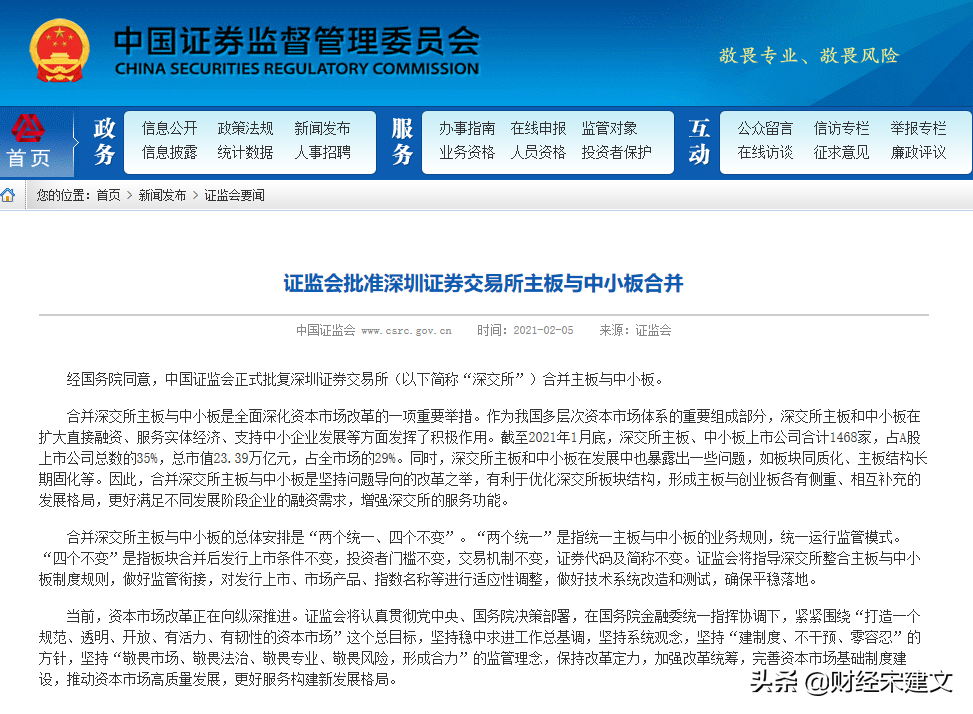 中国证券监督管理委员会
CHINA SECURITIES REGULATORY COMMISSION

敬畏专业、敬畏风险

首页

政务
信息公开 政策法规 新闻发布
信息披露 统计数据 人事招聘

服务
办事指南 在线申报 监管对象
业务资格 人员资格 投资者保护

互动
公众留言 信访专栏 举报专栏
在线访谈 征求意见 廉政评议

您的位置：首页 > 新闻发布 > 证监会要闻

证监会批准深圳证券交易所主板与中小板合并

中国证监会 www.csrc.gov.cn 时间：2021-02-05 来源：证监会

经国务院同意，中国证监会正式批复深圳证券交易所（以下简称“深交所”）合并主板与中小板。

合并深交所主板与中小板是全面深化资本市场改革的一项重要举措。作为我国多层次资本市场体系的重要组成部分，深交所主板和中小板在扩大直接融资、服务实体经济、支持中小企业发展等方面发挥了积极作用。截至2021年1月底，深交所主板、中小板上市公司合计1468家，占A股上市公司总数的35%，总市值23.39万亿元，占全市场的29%。同时，深交所主板和中小板在发展中也暴露出一些问题，如板块同质化、主板结构长期固化等。因此，合并深交所主板与中小板是坚持问题导向的改革之举，有利于优化深交所板块结构，形成主板与创业板各有侧重、相互补充的发展格局，更好满足不同发展阶段企业的融资需求，增强深交所的服务功能。

合并深交所主板与中小板的总体安排是“两个统一、四个不变”。“两个统一”是指统一主板与中小板的业务规则，统一运行监管模式。“四个不变”是指板块合并后发行上市条件不变，投资者门槛不变，交易机制不变，证券代码及简称不变。证监会将指导深交所整合主板与中小板制度规则，做好监管衔接，对发行上市、市场产品、指数名称等进行适应性调整，做好技术系统改造和测试，确保平稳落地。

当前，资本市场改革正在向纵深推进。证监会将认真贯彻党中央、国务院决策部署，在国务院金融委统一指挥协调下，紧紧围绕“打造一个规范、透明、开放、有活力、有韧性的资本市场”这个总目标，坚持稳中求进工作总基调，坚持系统观念，坚持“建制度、不干预、零容忍”的方针，坚持“敬畏市场、敬畏法治、敬畏专业、敬畏风险，形成合力”的监管理念，保持改革定力，加强改革统筹，完善资本市场基础制度建设，推动资本市场高质量发展，更好服务构建新发展格局。

头条 @财经宋建文